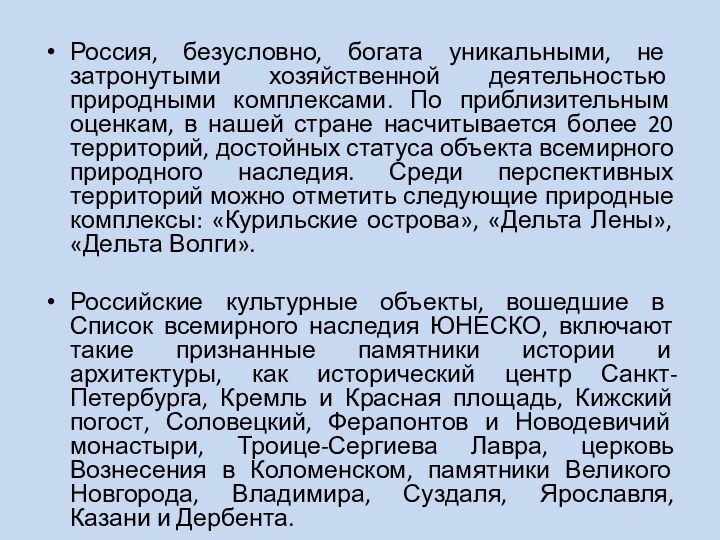 • Россия, безусловно, богата уникальными, не затронутыми хозяйственной деятельностью природными комплексами. По приблизительным оценкам, в нашей стране насчитывается более 20 территорий, достойных статуса объекта всемирного природного наследия. Среди перспективных территорий можно отметить следующие природные комплексы: «Курильские острова», «Дельта Лены», «Дельта Волги».

• Российские культурные объекты, вошедшие в Список всемирного наследия ЮНЕСКО, включают такие признанные памятники истории и архитектуры, как исторический центр Санкт-Петербурга, Кремль и Красная площадь, Кижский погост, Соловецкий, Ферапонтов и Новодевичий монастыри, Троице-Сергиева Лавра, церковь Вознесения в Коломенском, памятники Великого Новгорода, Владимира, Суздаля, Ярославля, Казани и Дербента.